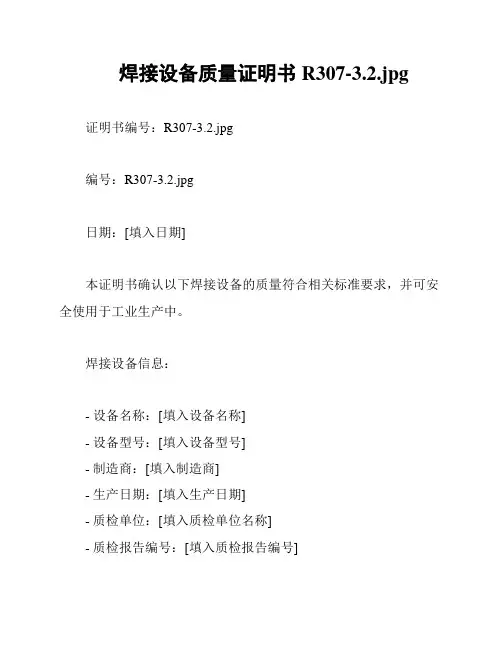 焊接设备质量证明书 R307-3.2.jpg

证明书编号：R307-3.2.jpg

编号：R307-3.2.jpg

日期：[填入日期]

本证明书确认以下焊接设备的质量符合相关标准要求，并可安全使用于工业生产中。

焊接设备信息：

- 设备名称：[填入设备名称]
- 设备型号：[填入设备型号]
- 制造商：[填入制造商]
- 生产日期：[填入生产日期]
- 质检单位：[填入质检单位名称]
- 质检报告编号：[填入质检报告编号]